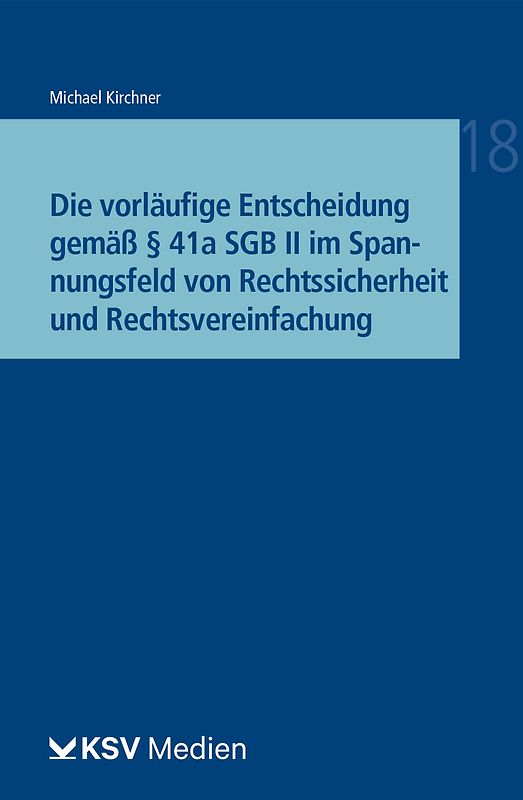 Michael Kirchner

18

Die vorläufige Entscheidung gemäß § 41a SGB II im Spannungsfeld von Rechtssicherheit und Rechtsvereinfachung

KSV Medien